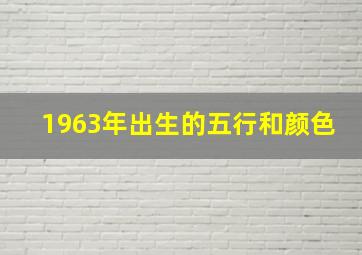 1963年出生的五行和颜色